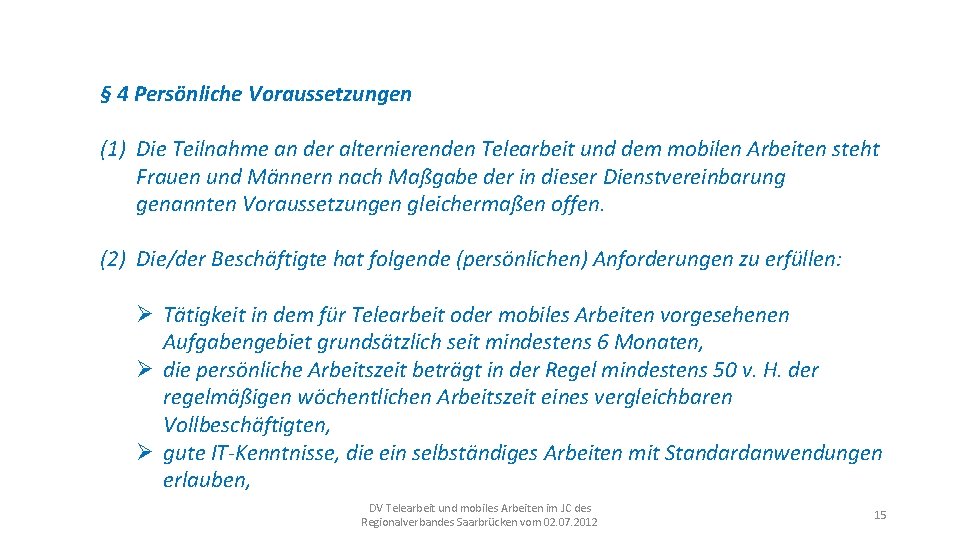 § 4 Persönliche Voraussetzungen

(1) Die Teilnahme an der alternierenden Telearbeit und dem mobilen Arbeiten steht Frauen und Männern nach Maßgabe der in dieser Dienstvereinbarung genannten Voraussetzungen gleichermaßen offen.

(2) Die/der Beschäftigte hat folgende (persönlichen) Anforderungen zu erfüllen:

➢ Tätigkeit in dem für Telearbeit oder mobiles Arbeiten vorgesehenen Aufgabengebiet grundsätzlich seit mindestens 6 Monaten,
➢ die persönliche Arbeitszeit beträgt in der Regel mindestens 50 v. H. der regelmäßigen wöchentlichen Arbeitszeit eines vergleichbaren Vollbeschäftigten,
➢ gute IT-Kenntnisse, die ein selbständiges Arbeiten mit Standardanwendungen erlauben,

DV Telearbeit und mobiles Arbeiten im JC des Regionalverbandes Saarbrücken vom 02.07.2012

15